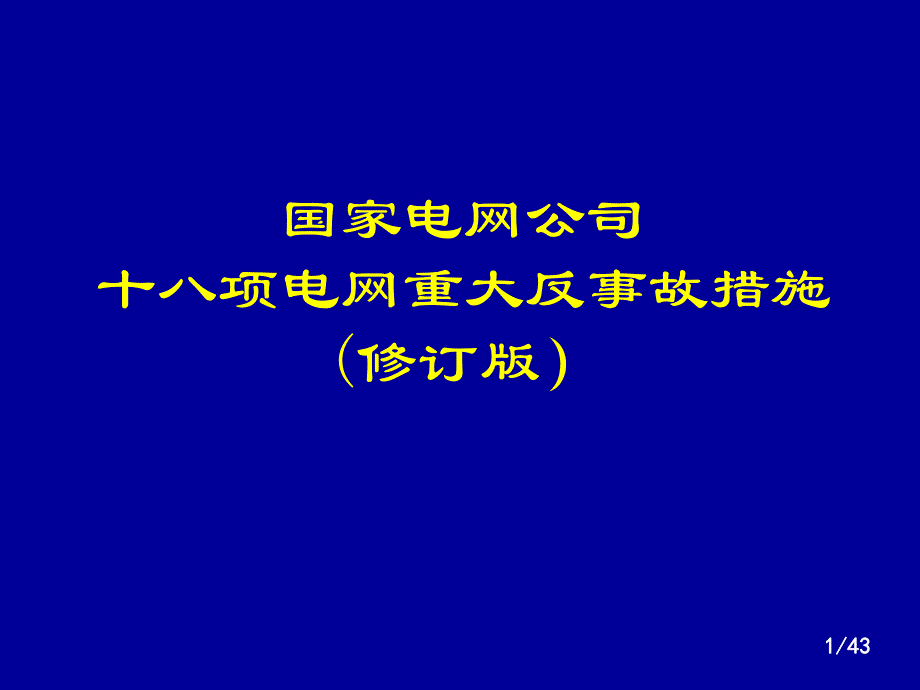 国家电网公司
十八项电网重大反事故措施
（修订版）

1/43